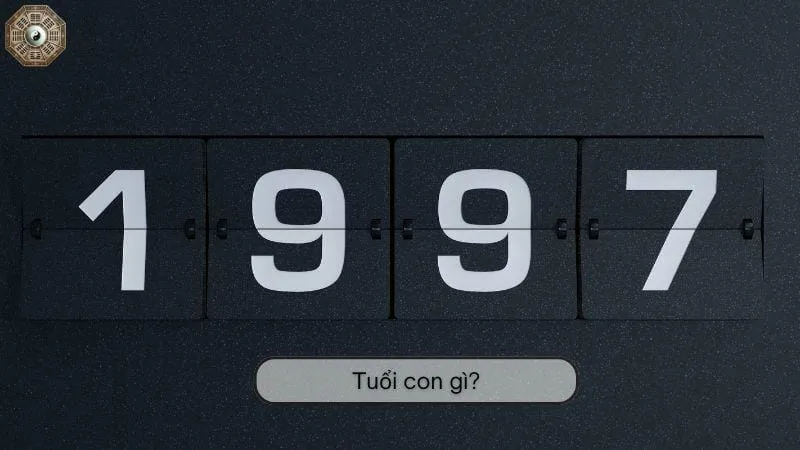 1997

Tuổi con gì?